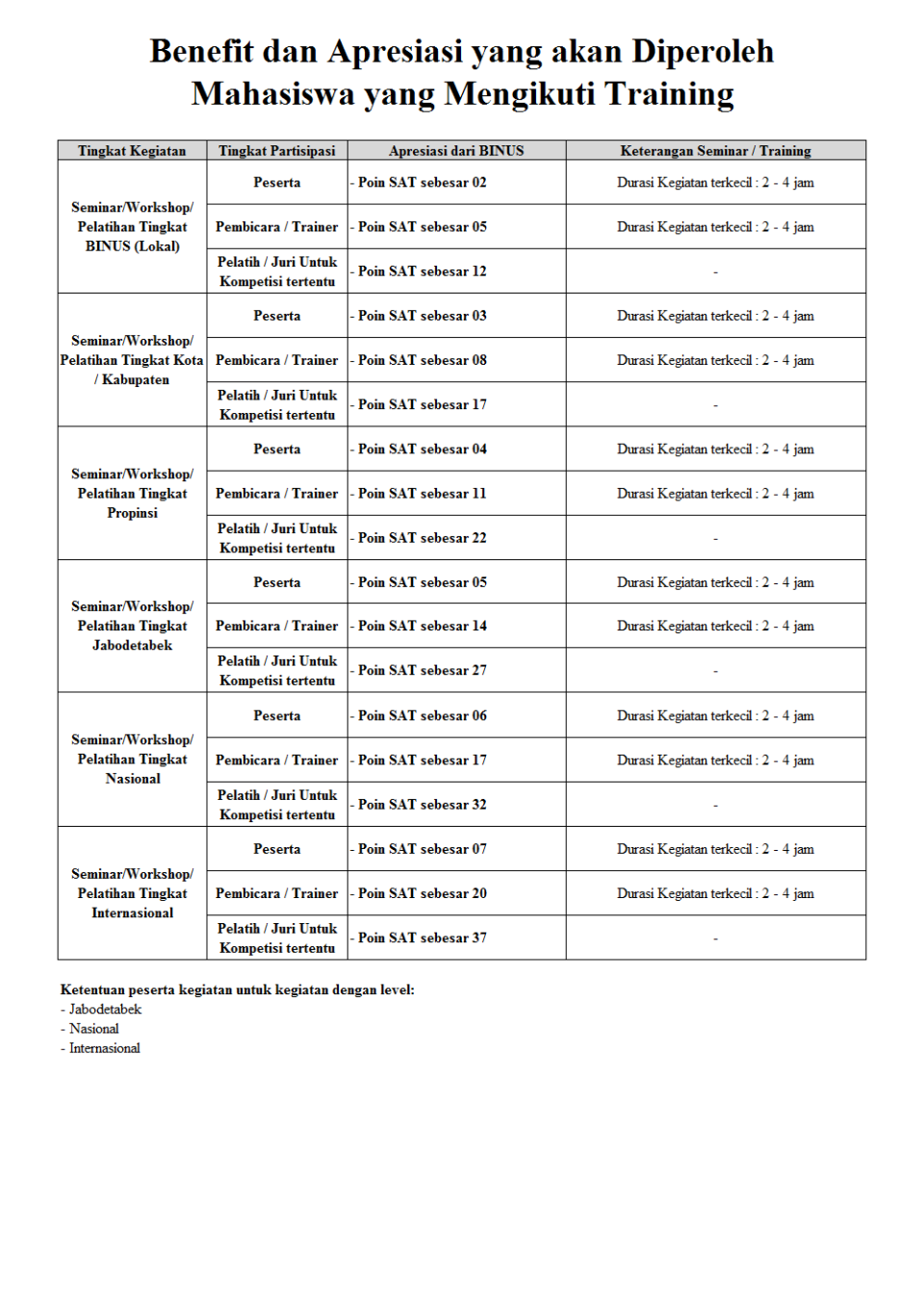 Benefit dan Apresiasi yang akan Diperoleh Mahasiswa yang Mengikuti Training

| Tingkat Kegiatan | Tingkat Partisipasi | Apresiasi dari BINUS | Keterangan Seminar / Training |
|---|---|---|---|
| Seminar/Workshop/ Pelatihan Tingkat BINUS (Lokal) | Peserta | - Poin SAT sebesar 02 | Durasi Kegiatan terkecil : 2 - 4 jam |
| | Pembicara / Trainer | - Poin SAT sebesar 05 | Durasi Kegiatan terkecil : 2 - 4 jam |
| | Pelatih / Juri Untuk Kompetisi tertentu | - Poin SAT sebesar 12 | - |
| Seminar/Workshop/ Pelatihan Tingkat Kota / Kabupaten | Peserta | - Poin SAT sebesar 03 | Durasi Kegiatan terkecil : 2 - 4 jam |
| | Pembicara / Trainer | - Poin SAT sebesar 08 | Durasi Kegiatan terkecil : 2 - 4 jam |
| | Pelatih / Juri Untuk Kompetisi tertentu | - Poin SAT sebesar 17 | - |
| Seminar/Workshop/ Pelatihan Tingkat Propinsi | Peserta | - Poin SAT sebesar 04 | Durasi Kegiatan terkecil : 2 - 4 jam |
| | Pembicara / Trainer | - Poin SAT sebesar 11 | Durasi Kegiatan terkecil : 2 - 4 jam |
| | Pelatih / Juri Untuk Kompetisi tertentu | - Poin SAT sebesar 22 | - |
| Seminar/Workshop/ Pelatihan Tingkat Jabodetabek | Peserta | - Poin SAT sebesar 05 | Durasi Kegiatan terkecil : 2 - 4 jam |
| | Pembicara / Trainer | - Poin SAT sebesar 14 | Durasi Kegiatan terkecil : 2 - 4 jam |
| | Pelatih / Juri Untuk Kompetisi tertentu | - Poin SAT sebesar 27 | - |
| Seminar/Workshop/ Pelatihan Tingkat Nasional | Peserta | - Poin SAT sebesar 06 | Durasi Kegiatan terkecil : 2 - 4 jam |
| | Pembicara / Trainer | - Poin SAT sebesar 17 | Durasi Kegiatan terkecil : 2 - 4 jam |
| | Pelatih / Juri Untuk Kompetisi tertentu | - Poin SAT sebesar 32 | - |
| Seminar/Workshop/ Pelatihan Tingkat Internasional | Peserta | - Poin SAT sebesar 07 | Durasi Kegiatan terkecil : 2 - 4 jam |
| | Pembicara / Trainer | - Poin SAT sebesar 20 | Durasi Kegiatan terkecil : 2 - 4 jam |
| | Pelatih / Juri Untuk Kompetisi tertentu | - Poin SAT sebesar 37 | - |

Ketentuan peserta kegiatan untuk kegiatan dengan level:
- Jabodetabek
- Nasional
- Internasional